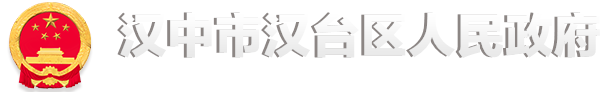 汉中市汉台区人民政府